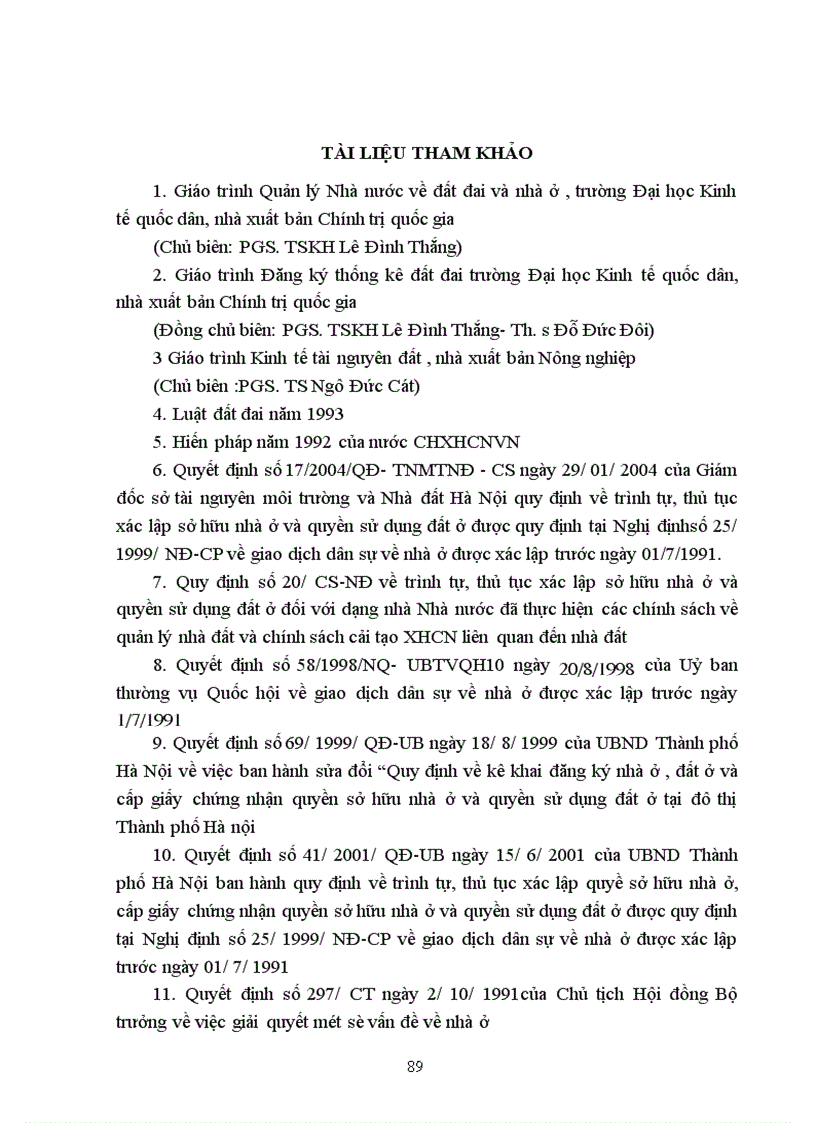 TÀI LIỆU THAM KHẢO

1. Giáo trình Quản lý Nhà nước về đất đai và nhà ở , trường Đại học Kinh tế quốc dân, nhà xuất bản Chính trị quốc gia

(Chủ biên: PGS. TSKH Lê Đình Thắng)

2. Giáo trình Đăng ký thống kê đất đai trường Đại học Kinh tế quốc dân, nhà xuất bản Chính trị quốc gia

(Đồng chủ biên: PGS. TSKH Lê Đình Thắng- Th. s Đỗ Đức Đôi)

3 Giáo trình Kinh tế tài nguyên đất , nhà xuất bản Nông nghiệp

(Chủ biên :PGS. TS Ngô Đức Cát)

4. Luật đất đai năm 1993

5. Hiến pháp năm 1992 của nước CHXHCNVN

6. Quyết định số 17/2004/QĐ- TNMTNĐ - CS ngày 29/ 01/ 2004 của Giám đốc sở tài nguyên môi trường và Nhà đất Hà Nội quy định về trình tự, thủ tục xác lập sở hữu nhà ở và quyền sử dụng đất ở được quy định tại Nghị địnhsố 25/ 1999/ NĐ-CP về giao dịch dân sự về nhà ở được xác lập trước ngày 01/7/1991.

7. Quy định số 20/ CS-NĐ về trình tự, thủ tục xác lập sở hữu nhà ở và quyền sử dụng đất ở đối với dạng nhà Nhà nước đã thực hiện các chính sách về quản lý nhà đất và chính sách cải tạo XHCN liên quan đến nhà đất

8. Quyết định số 58/1998/NQ- UBTVQH10 ngày 20/8/1998 của Uỷ ban thường vụ Quốc hội về giao dịch dân sự về nhà ở được xác lập trước ngày 1/7/1991

9. Quyết định số 69/ 1999/ QĐ-UB ngày 18/ 8/ 1999 của UBND Thành phố Hà Nội về việc ban hành sửa đổi “Quy định về kê khai đăng ký nhà ở , đất ở và cấp giấy chứng nhận quyền sở hữu nhà ở và quyền sử dụng đất ở tại đô thị Thành phố Hà nội

10. Quyết định số 41/ 2001/ QĐ-UB ngày 15/ 6/ 2001 của UBND Thành phố Hà Nội ban hành quy định về trình tự, thủ tục xác lập quyề sở hữu nhà ở, cấp giấy chứng nhận quyền sở hữu nhà ở và quyền sử dụng đất ở được quy định tại Nghị định số 25/ 1999/ NĐ-CP về giao dịch dân sự về nhà ở được xác lập trước ngày 01/ 7/ 1991

11. Quyết định số 297/ CT ngày 2/ 10/ 1991của Chủ tịch Hội đồng Bộ trưởng về việc giải quyết mét sè vấn đề về nhà ở

89